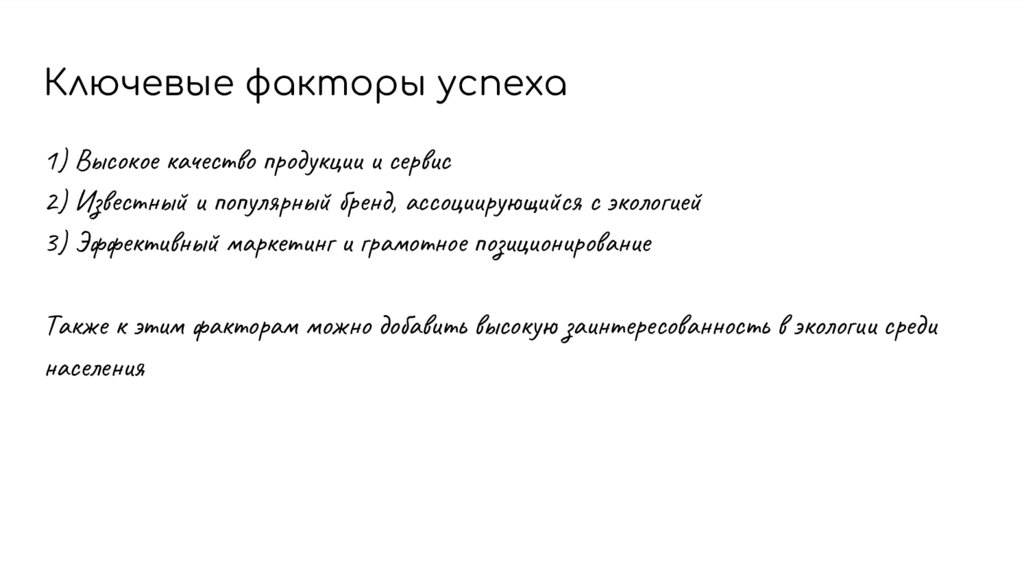 Ключевые факторы успеха

1) Высокое качество продукции и сервис
2) Известный и популярный бренд, ассоциирующийся с экологией
3) Эффективный маркетинг и грамотное позиционирование

Также к этим факторам можно добавить высокую заинтересованность в экологии среди населения